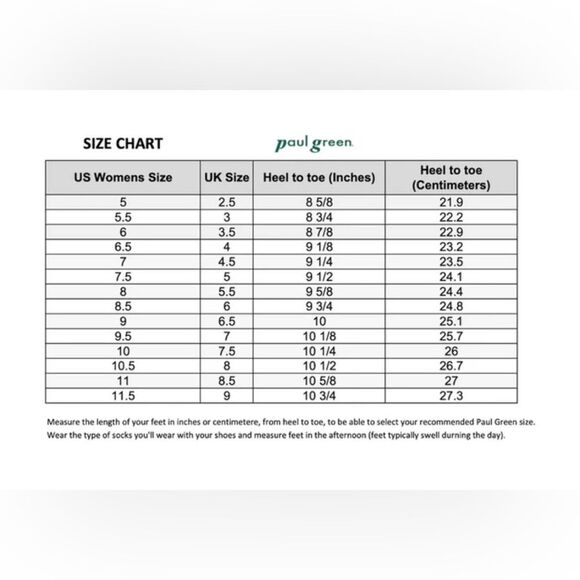 SIZE CHART

paul green

| US Womens Size | UK Size | Heel to toe (Inches) | Heel to toe (Centimeters) |
|---|---|---|---|
| 5 | 2.5 | 8 5/8 | 21.9 |
| 5.5 | 3 | 8 3/4 | 22.2 |
| 6 | 3.5 | 8 7/8 | 22.9 |
| 6.5 | 4 | 9 1/8 | 23.2 |
| 7 | 4.5 | 9 1/4 | 23.5 |
| 7.5 | 5 | 9 1/2 | 24.1 |
| 8 | 5.5 | 9 5/8 | 24.4 |
| 8.5 | 6 | 9 3/4 | 24.8 |
| 9 | 6.5 | 10 | 25.1 |
| 9.5 | 7 | 10 1/8 | 25.7 |
| 10 | 7.5 | 10 1/4 | 26 |
| 10.5 | 8 | 10 1/2 | 26.7 |
| 11 | 8.5 | 10 5/8 | 27 |
| 11.5 | 9 | 10 3/4 | 27.3 |

Measure the length of your feet in inches or centimetere, from heel to toe, to be able to select your recommended Paul Green size. Wear the type of socks you'll wear with your shoes and measure feet in the afternoon (feet typically swell durning the day).